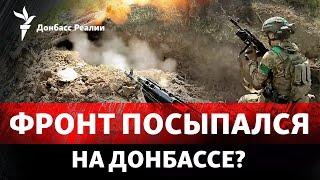 Донбасс Реалии

ФРОНТ ПОСЫПАЛСЯ
НА ДОНБАССЕ?